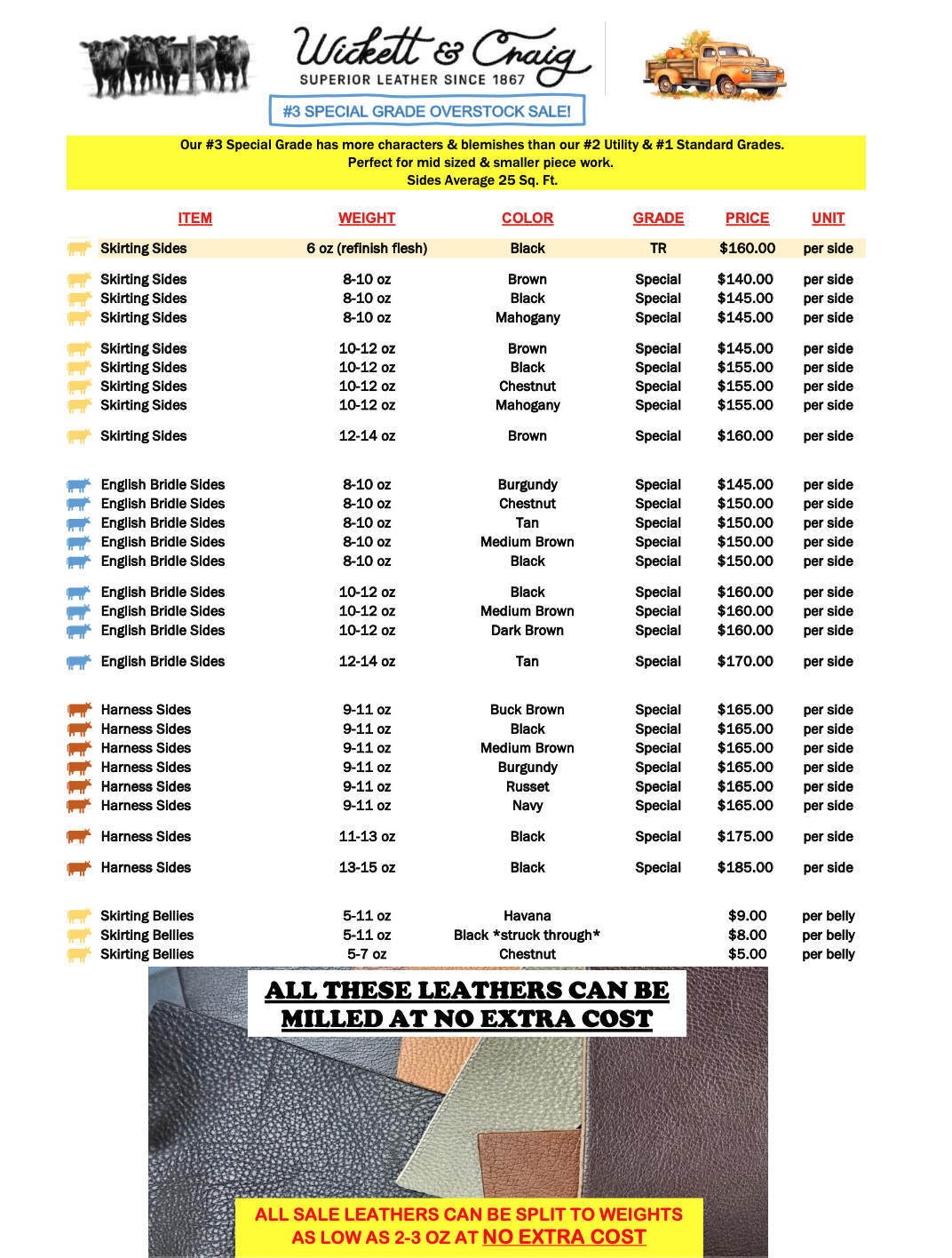 Wickett & Craig
SUPERIOR LEATHER SINCE 1867

#3 SPECIAL GRADE OVERSTOCK SALE!

Our #3 Special Grade has more characters & blemishes than our #2 Utility & #1 Standard Grades.
Perfect for mid sized & smaller piece work.
Sides Average 25 Sq. Ft.

| ITEM | WEIGHT | COLOR | GRADE | PRICE | UNIT |
|---|---|---|---|---|---|
| Skirting Sides | 6 oz (refinish flesh) | Black | TR | $160.00 | per side |
| Skirting Sides | 8-10 oz | Brown | Special | $140.00 | per side |
| Skirting Sides | 8-10 oz | Black | Special | $145.00 | per side |
| Skirting Sides | 8-10 oz | Mahogany | Special | $145.00 | per side |
| Skirting Sides | 10-12 oz | Brown | Special | $145.00 | per side |
| Skirting Sides | 10-12 oz | Black | Special | $155.00 | per side |
| Skirting Sides | 10-12 oz | Chestnut | Special | $155.00 | per side |
| Skirting Sides | 10-12 oz | Mahogany | Special | $155.00 | per side |
| Skirting Sides | 12-14 oz | Brown | Special | $160.00 | per side |
| English Bridle Sides | 8-10 oz | Burgundy | Special | $145.00 | per side |
| English Bridle Sides | 8-10 oz | Chestnut | Special | $150.00 | per side |
| English Bridle Sides | 8-10 oz | Tan | Special | $150.00 | per side |
| English Bridle Sides | 8-10 oz | Medium Brown | Special | $150.00 | per side |
| English Bridle Sides | 8-10 oz | Black | Special | $150.00 | per side |
| English Bridle Sides | 10-12 oz | Black | Special | $160.00 | per side |
| English Bridle Sides | 10-12 oz | Medium Brown | Special | $160.00 | per side |
| English Bridle Sides | 10-12 oz | Dark Brown | Special | $160.00 | per side |
| English Bridle Sides | 12-14 oz | Tan | Special | $170.00 | per side |
| Harness Sides | 9-11 oz | Buck Brown | Special | $165.00 | per side |
| Harness Sides | 9-11 oz | Black | Special | $165.00 | per side |
| Harness Sides | 9-11 oz | Medium Brown | Special | $165.00 | per side |
| Harness Sides | 9-11 oz | Burgundy | Special | $165.00 | per side |
| Harness Sides | 9-11 oz | Russet | Special | $165.00 | per side |
| Harness Sides | 9-11 oz | Navy | Special | $165.00 | per side |
| Harness Sides | 11-13 oz | Black | Special | $175.00 | per side |
| Harness Sides | 13-15 oz | Black | Special | $185.00 | per side |
| Skirting Bellies | 5-11 oz | Havana | | $9.00 | per belly |
| Skirting Bellies | 5-11 oz | Black *struck through* | | $8.00 | per belly |
| Skirting Bellies | 5-7 oz | Chestnut | | $5.00 | per belly |

ALL THESE LEATHERS CAN BE MILLED AT NO EXTRA COST

ALL SALE LEATHERS CAN BE SPLIT TO WEIGHTS AS LOW AS 2-3 OZ AT NO EXTRA COST